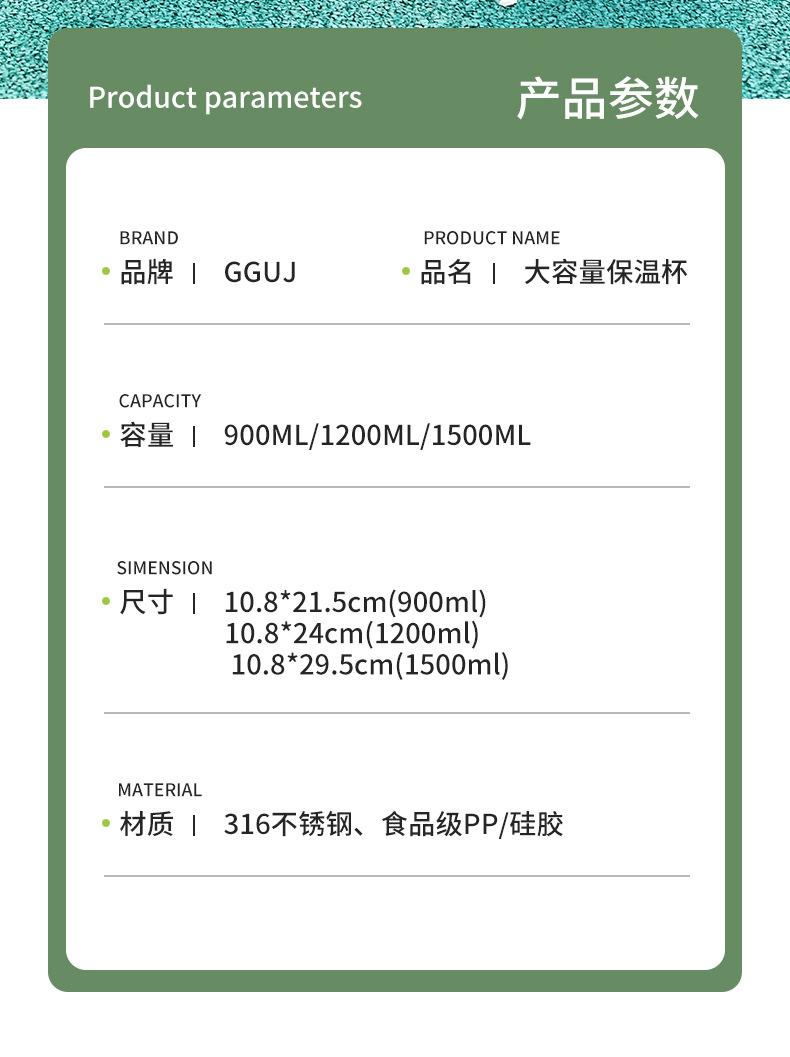 Product parameters 产品参数

BRAND
• 品牌 | GGUJ

PRODUCT NAME
• 品名 | 大容量保温杯

CAPACITY
• 容量 | 900ML/1200ML/1500ML

SIMENSION
• 尺寸 | 10.8*21.5cm(900ml)
10.8*24cm(1200ml)
10.8*29.5cm(1500ml)

MATERIAL
• 材质 | 316不锈钢、食品级PP/硅胶